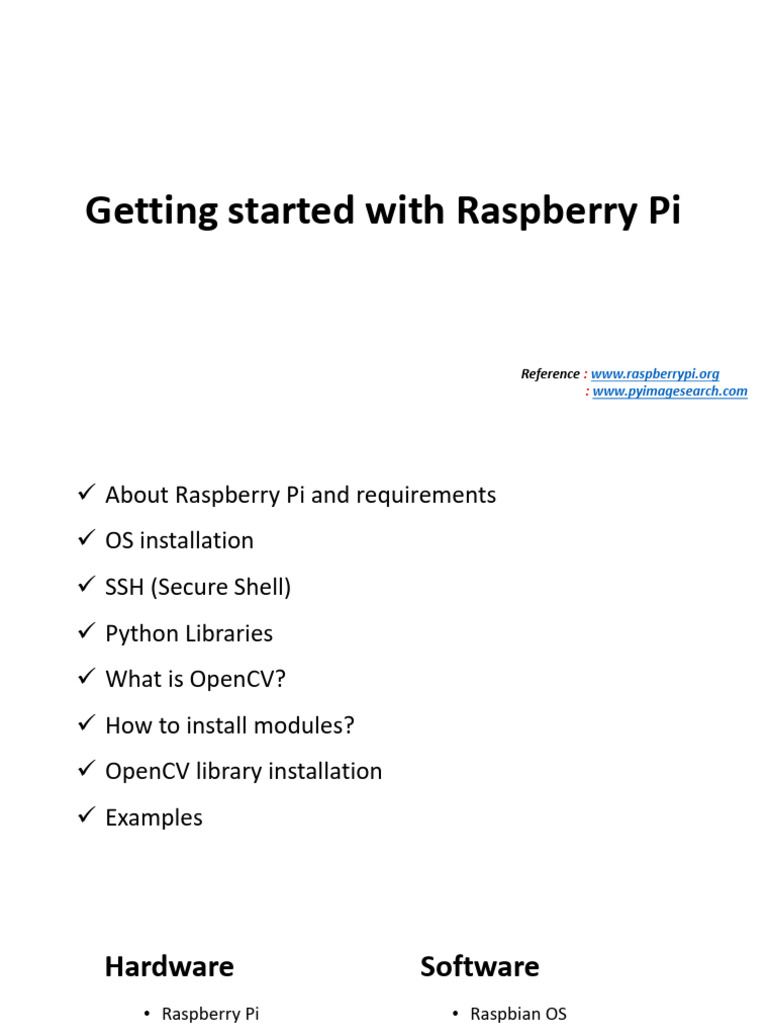 Getting started with Raspberry Pi

Reference : www.raspberrypi.org
: www.pyimagesearch.com

✓ About Raspberry Pi and requirements
✓ OS installation
✓ SSH (Secure Shell)
✓ Python Libraries
✓ What is OpenCV?
✓ How to install modules?
✓ OpenCV library installation
✓ Examples

Hardware

• Raspberry Pi

Software

• Raspbian OS